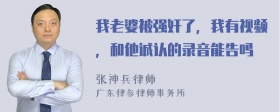 我老婆被强奸了，我有视频，和他诚认的录音能告吗

张神兵律师
广东律参律师事务所